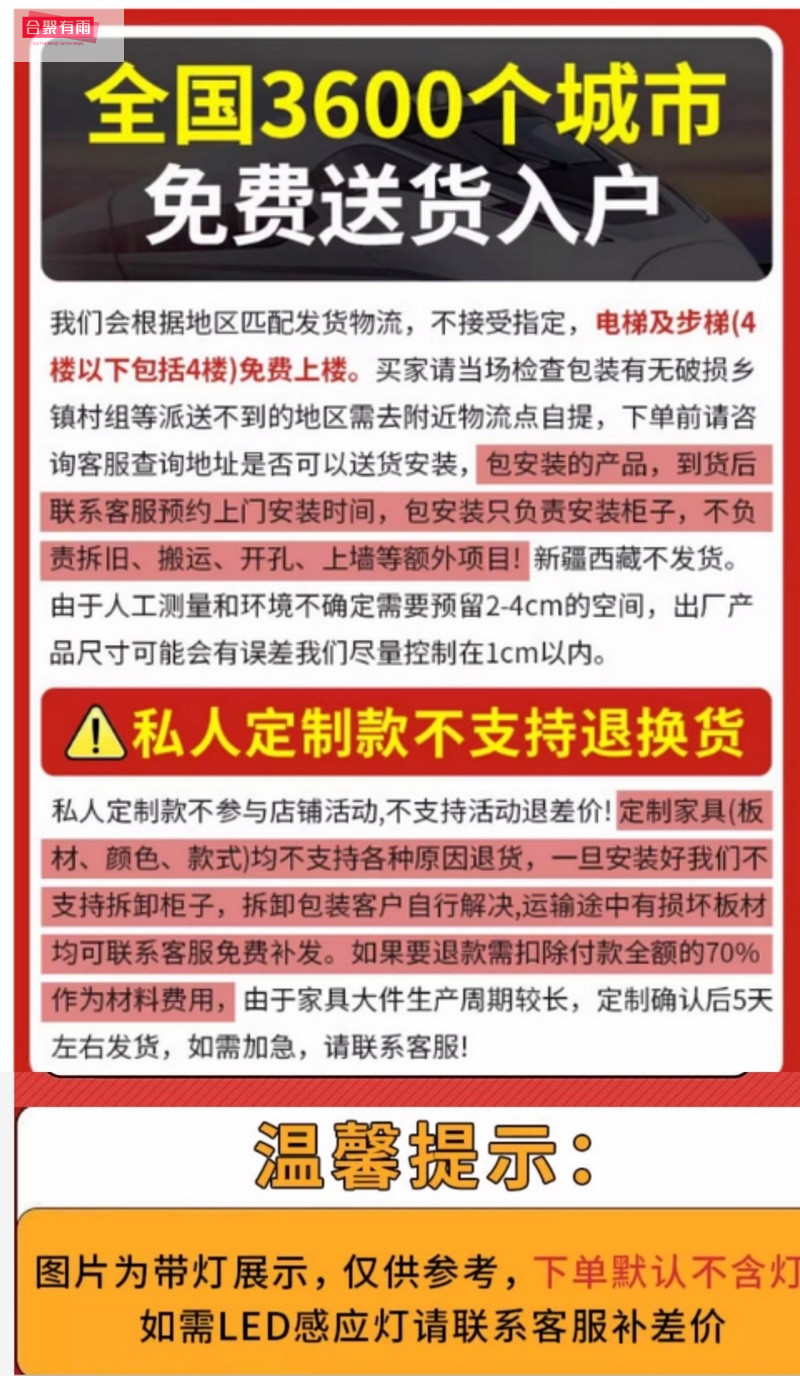 合聚有雨

全国3600个城市
免费送货入户

我们会根据地区匹配发货物流，不接受指定，电梯及步梯(4楼以下包括4楼)免费上楼。买家请当场检查包装有无破损乡镇村组等派送不到的地区需去附近物流点自提，下单前请咨询客服查询地址是否可以送货安装，包安装的产品，到货后联系客服预约上门安装时间，包安装只负责安装柜子，不负责拆旧、搬运、开孔、上墙等额外项目！新疆西藏不发货。由于人工测量和环境不确定需要预留2-4cm的空间，出厂产品尺寸可能会有误差我们尽量控制在1cm以内。

私人定制款不支持退换货

私人定制款不参与店铺活动,不支持活动退差价！定制家具(板材、颜色、款式)均不支持各种原因退货，一旦安装好我们不支持拆卸柜子，拆卸包装客户自行解决,运输途中有损坏板材均可联系客服免费补发。如果要退款需扣除付款全额的70%作为材料费用，由于家具大件生产周期较长，定制确认后5天左右发货，如需加急，请联系客服！

温馨提示：

图片为带灯展示，仅供参考，下单默认不含灯
如需LED感应灯请联系客服补差价